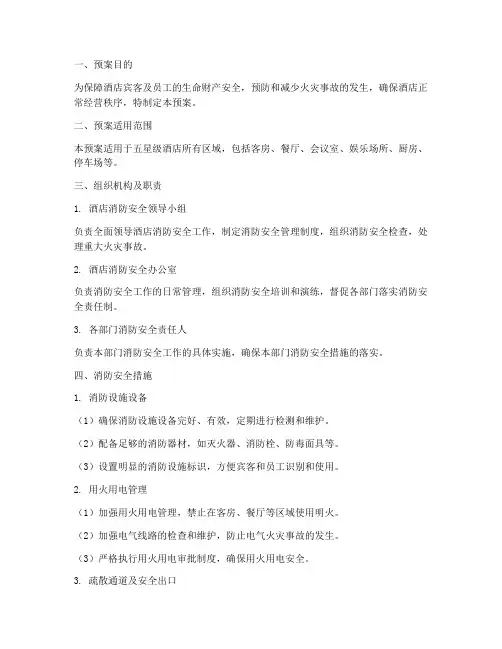 一、预案目的

为保障酒店宾客及员工的生命财产安全，预防和减少火灾事故的发生，确保酒店正常经营秩序，特制定本预案。

二、预案适用范围

本预案适用于五星级酒店所有区域，包括客房、餐厅、会议室、娱乐场所、厨房、停车场等。

三、组织机构及职责

1. 酒店消防安全领导小组

负责全面领导酒店消防安全工作，制定消防安全管理制度，组织消防安全检查，处理重大火灾事故。

2. 酒店消防安全办公室

负责消防安全工作的日常管理，组织消防安全培训和演练，督促各部门落实消防安全责任制。

3. 各部门消防安全责任人

负责本部门消防安全工作的具体实施，确保本部门消防安全措施的落实。

四、消防安全措施

1. 消防设施设备

（1）确保消防设施设备完好、有效，定期进行检测和维护。

（2）配备足够的消防器材，如灭火器、消防栓、防毒面具等。

（3）设置明显的消防设施标识，方便宾客和员工识别和使用。

2. 用火用电管理

（1）加强用火用电管理，禁止在客房、餐厅等区域使用明火。

（2）加强电气线路的检查和维护，防止电气火灾事故的发生。

（3）严格执行用火用电审批制度，确保用火用电安全。

3. 疏散通道及安全出口